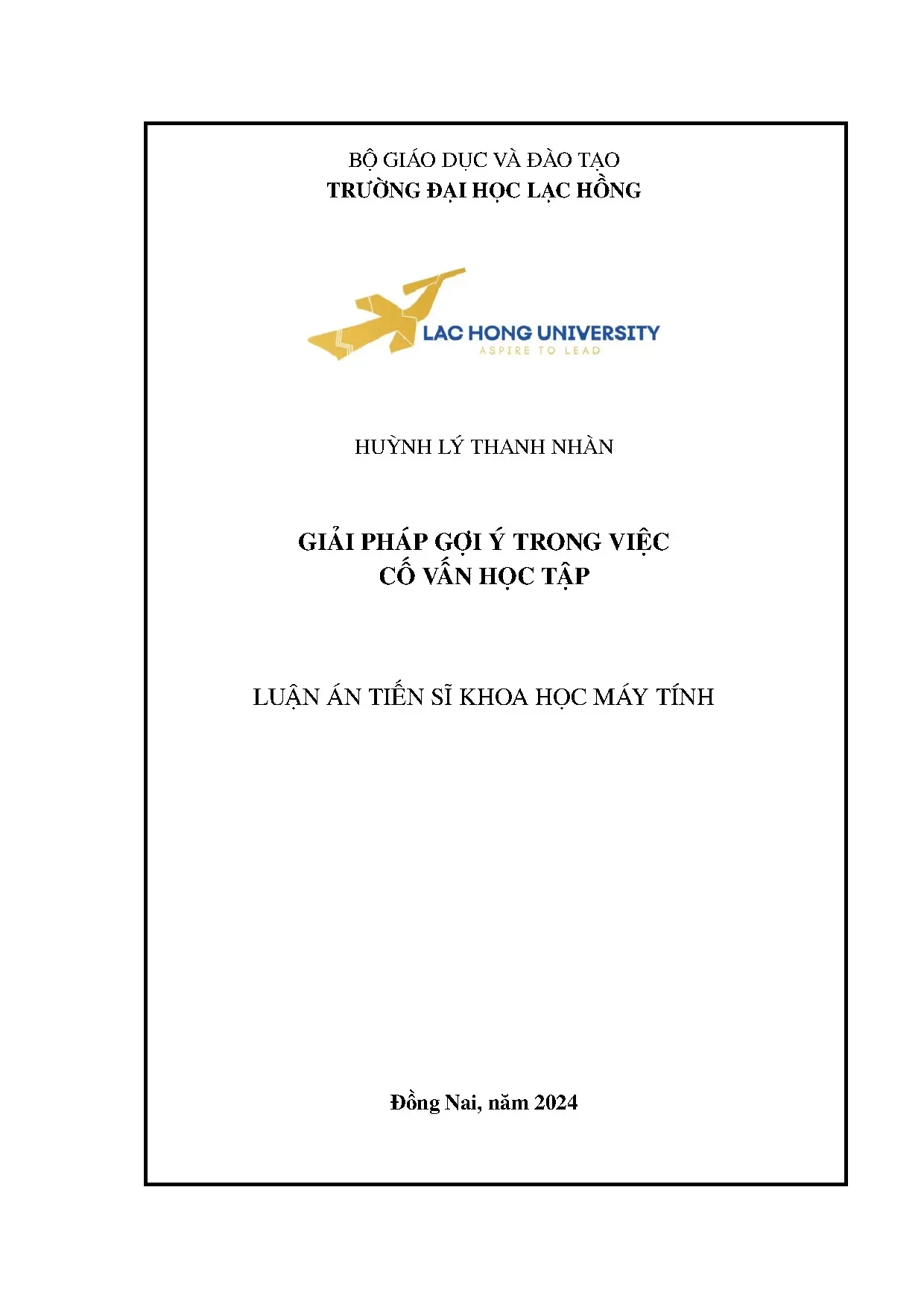 BỘ GIÁO DỤC VÀ ĐÀO TẠO
TRƯỜNG ĐẠI HỌC LẠC HỒNG

LAC HONG UNIVERSITY
ASPIRE TO LEAD

HUỲNH LÝ THANH NHÀN

GIẢI PHÁP GỢI Ý TRONG VIỆC
CỐ VẤN HỌC TẬP

LUẬN ÁN TIẾN SĨ KHOA HỌC MÁY TÍNH

Đồng Nai, năm 2024